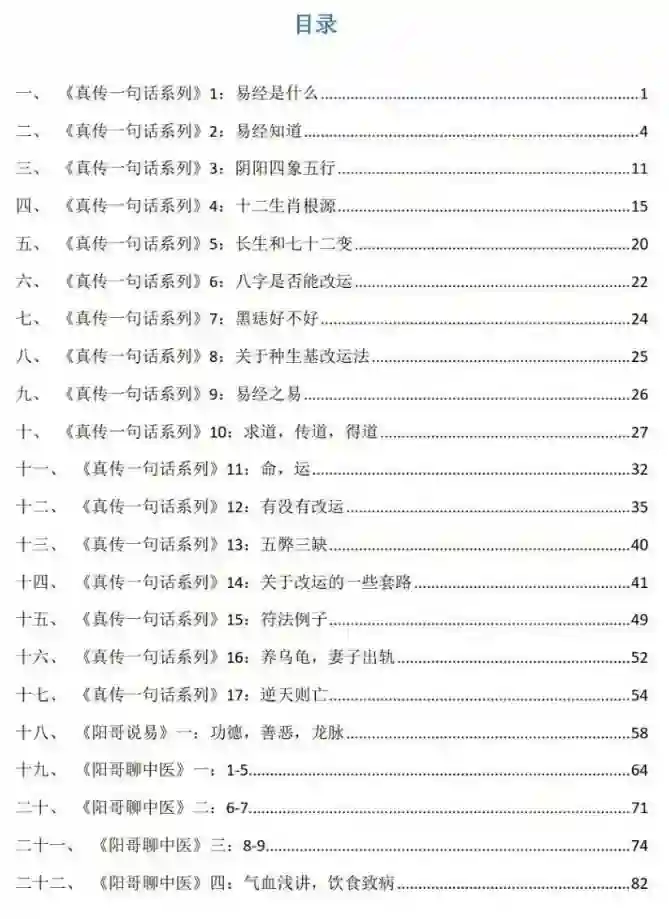 目录

一、《真传一句话系列》1：易经是什么 ........ 1
二、《真传一句话系列》2：易经知道 ........ 4
三、《真传一句话系列》3：阴阳四象五行 ........ 11
四、《真传一句话系列》4：十二生肖根源 ........ 15
五、《真传一句话系列》5：长生和七十二变 ........ 20
六、《真传一句话系列》6：八字是否能改运 ........ 22
七、《真传一句话系列》7：黑痣好不好 ........ 24
八、《真传一句话系列》8：关于种生基改运法 ........ 25
九、《真传一句话系列》9：易经之易 ........ 26
十、《真传一句话系列》10：求道，传道，得道 ........ 27
十一、《真传一句话系列》11：命，运 ........ 32
十二、《真传一句话系列》12：有没有改运 ........ 35
十三、《真传一句话系列》13：五弊三缺 ........ 40
十四、《真传一句话系列》14：关于改运的一些套路 ........ 41
十五、《真传一句话系列》15：符法例子 ........ 49
十六、《真传一句话系列》16：养乌龟，妻子出轨 ........ 52
十七、《真传一句话系列》17：逆天则亡 ........ 54
十八、《阳哥说易》一：功德，善恶，龙脉 ........ 58
十九、《阳哥聊中医》一：1-5 ........ 64
二十、《阳哥聊中医》二：6-7 ........ 71
二十一、《阳哥聊中医》三：8-9 ........ 74
二十二、《阳哥聊中医》四：气血浅讲，饮食致病 ........ 82